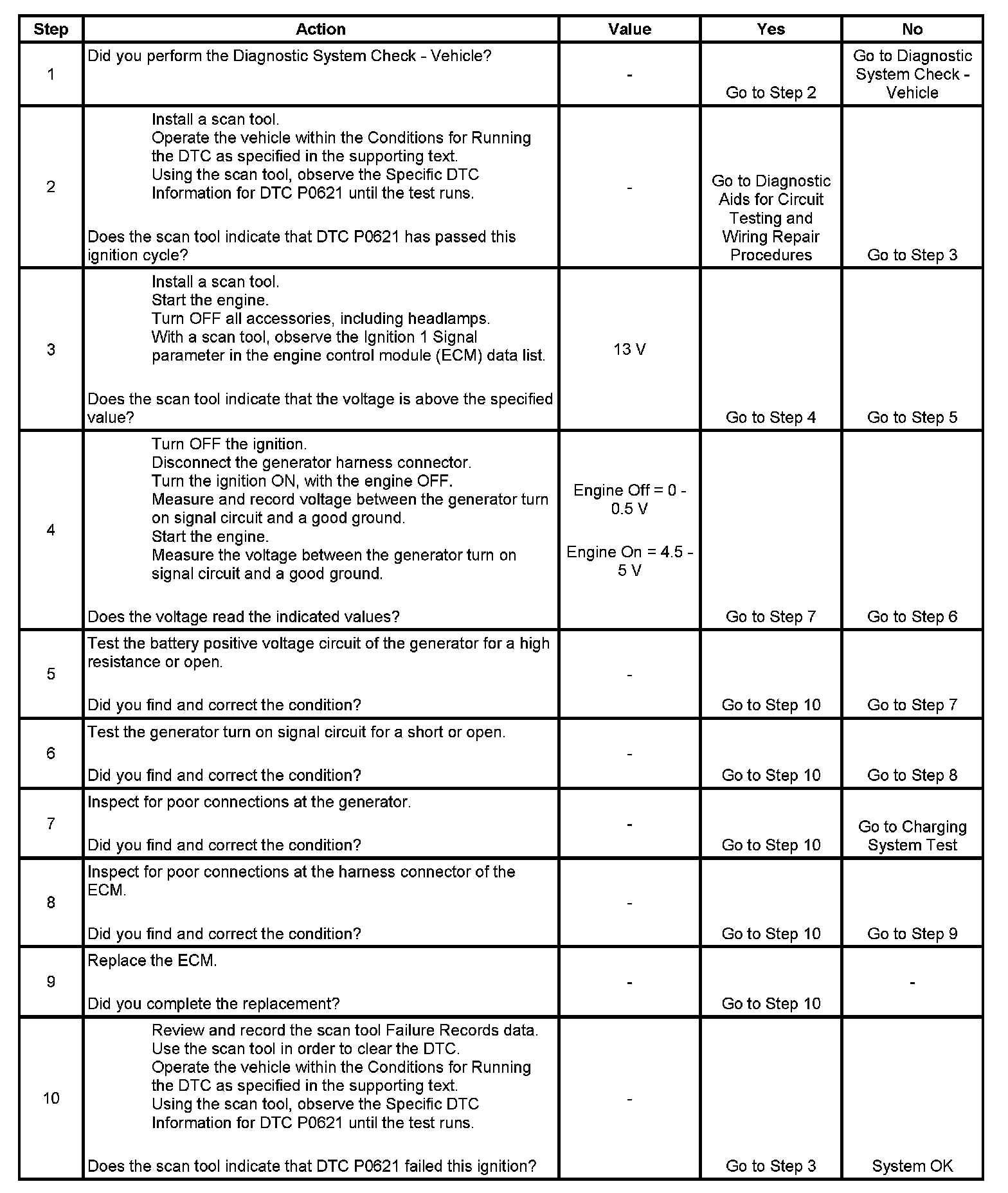 | Step | Action | Value | Yes | No |
|---|---|---|---|---|
| 1 | Did you perform the Diagnostic System Check - Vehicle? | - | Go to Step 2 | Go to Diagnostic System Check - Vehicle |
| 2 | Install a scan tool. Operate the vehicle within the Conditions for Running the DTC as specified in the supporting text. Using the scan tool, observe the Specific DTC Information for DTC P0621 until the test runs. Does the scan tool indicate that DTC P0621 has passed this ignition cycle? | - | Go to Diagnostic Aids for Circuit Testing and Wiring Repair Procedures | Go to Step 3 |
| 3 | Install a scan tool. Start the engine. Turn OFF all accessories, including headlamps. With a scan tool, observe the Ignition 1 Signal parameter in the engine control module (ECM) data list. Does the scan tool indicate that the voltage is above the specified value? | 13 V | Go to Step 4 | Go to Step 5 |
| 4 | Turn OFF the ignition. Disconnect the generator harness connector. Turn the ignition ON, with the engine OFF. Measure and record voltage between the generator turn on signal circuit and a good ground. Start the engine. Measure the voltage between the generator turn on signal circuit and a good ground. Does the voltage read the indicated values? | Engine Off = 0 - 0.5 V Engine On = 4.5 - 5 V | Go to Step 7 | Go to Step 6 |
| 5 | Test the battery positive voltage circuit of the generator for a high resistance or open. Did you find and correct the condition? | - | Go to Step 10 | Go to Step 7 |
| 6 | Test the generator turn on signal circuit for a short or open. Did you find and correct the condition? | - | Go to Step 10 | Go to Step 8 |
| 7 | Inspect for poor connections at the generator. Did you find and correct the condition? | - | Go to Step 10 | Go to Charging System Test |
| 8 | Inspect for poor connections at the harness connector of the ECM. Did you find and correct the condition? | - | Go to Step 10 | Go to Step 9 |
| 9 | Replace the ECM. Did you complete the replacement? | - | Go to Step 10 | - |
| 10 | Review and record the scan tool Failure Records data. Use the scan tool in order to clear the DTC. Operate the vehicle within the Conditions for Running the DTC as specified in the supporting text. Using the scan tool, observe the Specific DTC Information for DTC P0621 until the test runs. Does the scan tool indicate that DTC P0621 failed this ignition? | - | Go to Step 3 | System OK |